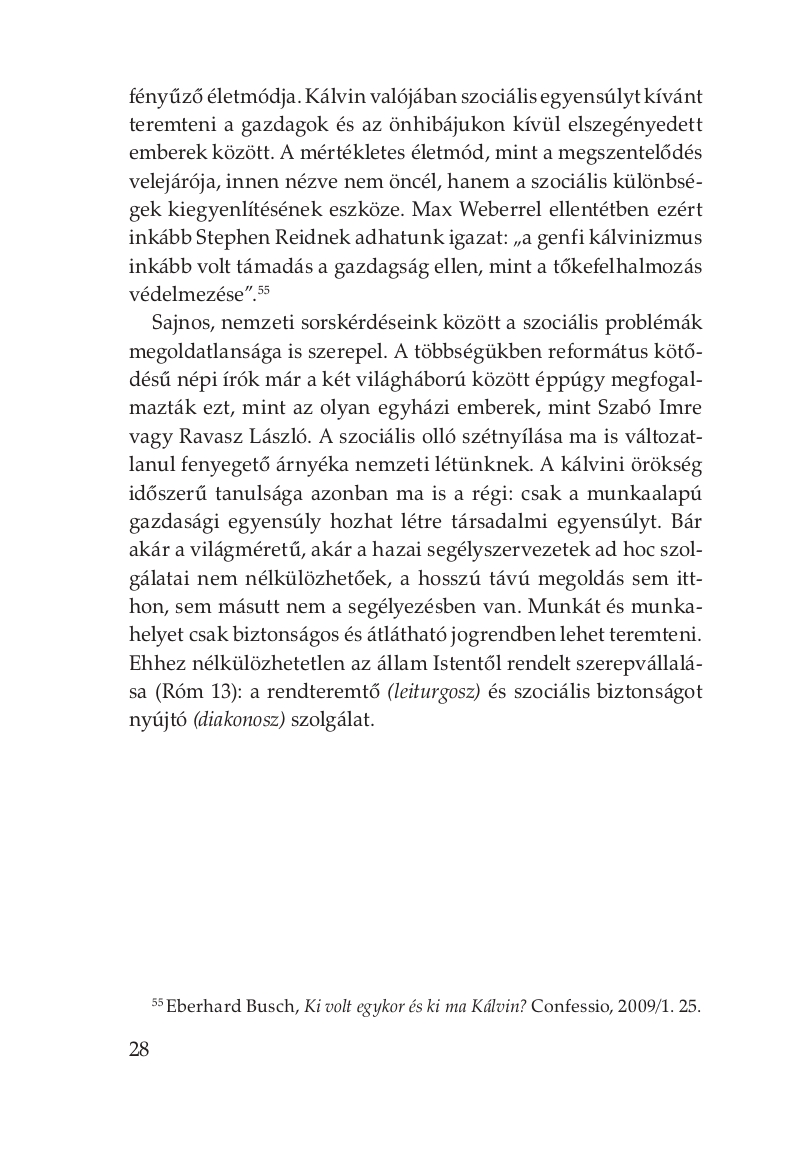 fényűző életmódja. Kálvin valójában szociális egyensúlyt kívánt teremteni a gazdagok és az önhibájukon kívül elszegényedett emberek között. A mértékletes életmód, mint a megszentelődés velejárója, innen nézve nem öncél, hanem a szociális különbségek kiegyenlítésének eszköze. Max Weberrel ellentétben ezért inkább Stephen Reidnek adhatunk igazat: „a genfi kálvinizmus inkább volt támadás a gazdagság ellen, mint a tőkefelhalmozás védelmezése”.$^{55}$

Sajnos, nemzeti sorskérdéseink között a szociális problémák megoldatlansága is szerepel. A többségükben református kötődésű népi írók már a két világháború között éppúgy megfogalmazták ezt, mint az olyan egyházi emberek, mint Szabó Imre vagy Ravasz László. A szociális olló szétnyílása ma is változatlanul fenyegető árnyéka nemzeti létünknek. A kálvini örökség időszerű tanulsága azonban ma is a régi: csak a munkaalapú gazdasági egyensúly hozhat létre társadalmi egyensúlyt. Bár akár a világméretű, akár a hazai segélyszervezetek ad hoc szolgálatai nem nélkülözhetőek, a hosszú távú megoldás sem itthon, sem másutt nem a segélyezésben van. Munkát és munkahelyet csak biztonságos és átlátható jogrendben lehet teremteni. Ehhez nélkülözhetetlen az állam Istentől rendelt szerepvállalása (Róm 13): a rendteremtő (leiturgosz) és szociális biztonságot nyújtó (diakonosz) szolgálat.

$^{55}$ Eberhard Busch, Ki volt egykor és ki ma Kálvin? Confessio, 2009/1. 25.

28